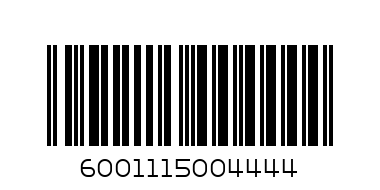 6001115004444